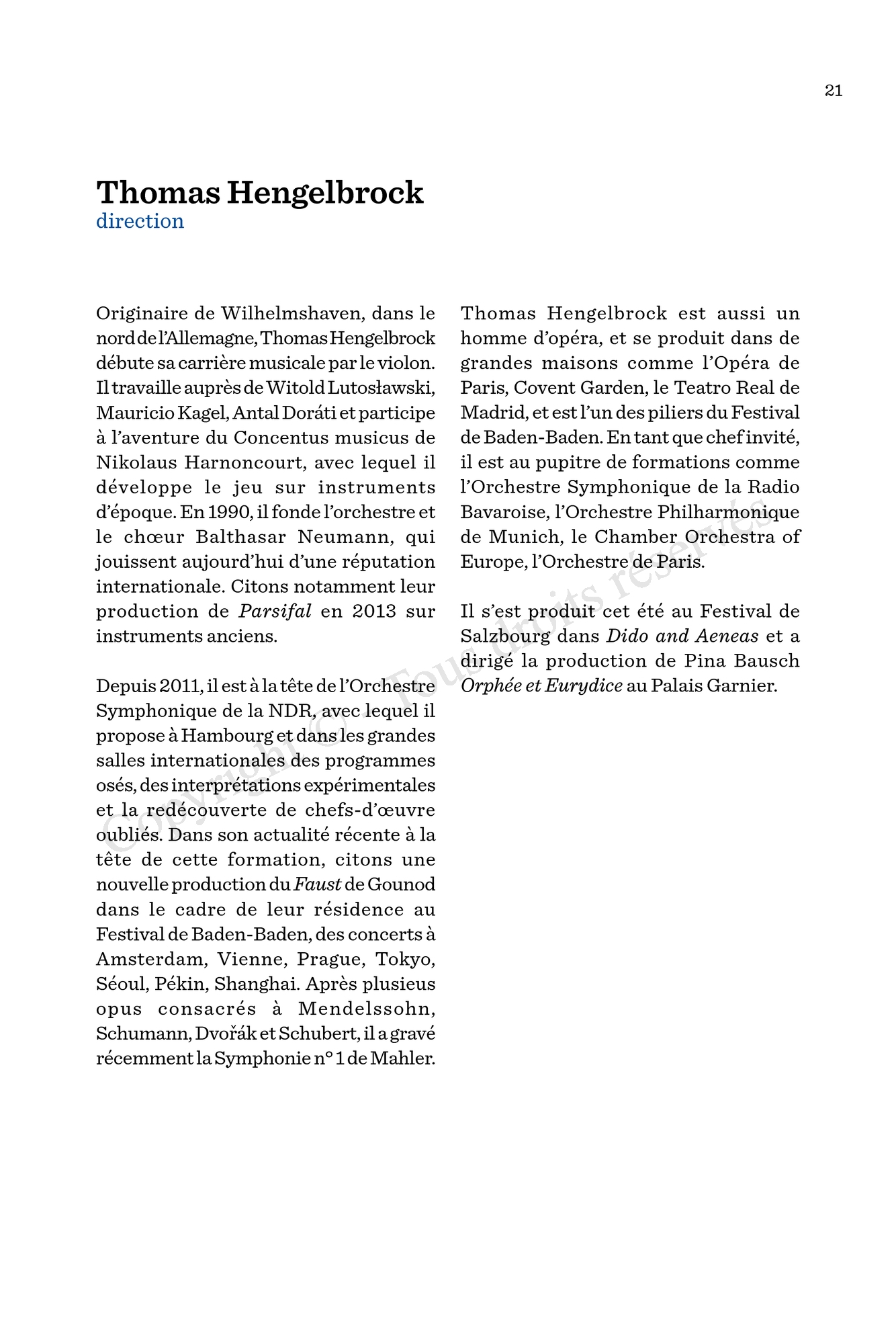 21

Thomas Hengelbrock
direction

Originaire de Wilhelmshaven, dans le nord de l'Allemagne, Thomas Hengelbrock débute sa carrière musicale par le violon. Il travaille auprès de Witold Lutosławski, Mauricio Kagel, Antal Doráti et participe à l'aventure du Concentus musicus de Nikolaus Harnoncourt, avec lequel il développe le jeu sur instruments d'époque. En 1990, il fonde l'orchestre et le chœur Balthasar Neumann, qui jouissent aujourd'hui d'une réputation internationale. Citons notamment leur production de Parsifal en 2013 sur instruments anciens.

Depuis 2011, il est à la tête de l'Orchestre Symphonique de la NDR, avec lequel il propose à Hambourg et dans les grandes salles internationales des programmes osés, des interprétations expérimentales et la redécouverte de chefs-d'œuvre oubliés. Dans son actualité récente à la tête de cette formation, citons une nouvelle production du Faust de Gounod dans le cadre de leur résidence au Festival de Baden-Baden, des concerts à Amsterdam, Vienne, Prague, Tokyo, Séoul, Pékin, Shanghai. Après plusieus opus consacrés à Mendelssohn, Schumann, Dvořák et Schubert, il a gravé récemment la Symphonie n° 1 de Mahler.

Thomas Hengelbrock est aussi un homme d'opéra, et se produit dans de grandes maisons comme l'Opéra de Paris, Covent Garden, le Teatro Real de Madrid, et est l'un des piliers du Festival de Baden-Baden. En tant que chef invité, il est au pupitre de formations comme l'Orchestre Symphonique de la Radio Bavaroise, l'Orchestre Philharmonique de Munich, le Chamber Orchestra of Europe, l'Orchestre de Paris.

Il s'est produit cet été au Festival de Salzbourg dans Dido and Aeneas et a dirigé la production de Pina Bausch Orphée et Eurydice au Palais Garnier.

Copyright © - Tous droits réservés